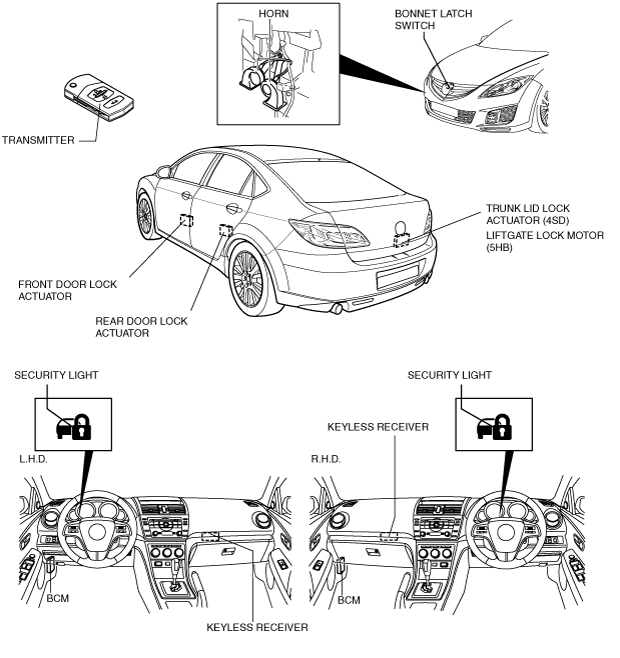 HORN

BONNET LATCH SWITCH

TRANSMITTER

TRUNK LID LOCK ACTUATOR (4SD)

LIFTGATE LOCK MOTOR (5HB)

FRONT DOOR LOCK ACTUATOR

REAR DOOR LOCK ACTUATOR

SECURITY LIGHT

L.H.D.

BCM

KEYLESS RECEIVER

SECURITY LIGHT

KEYLESS RECEIVER

R.H.D.

BCM